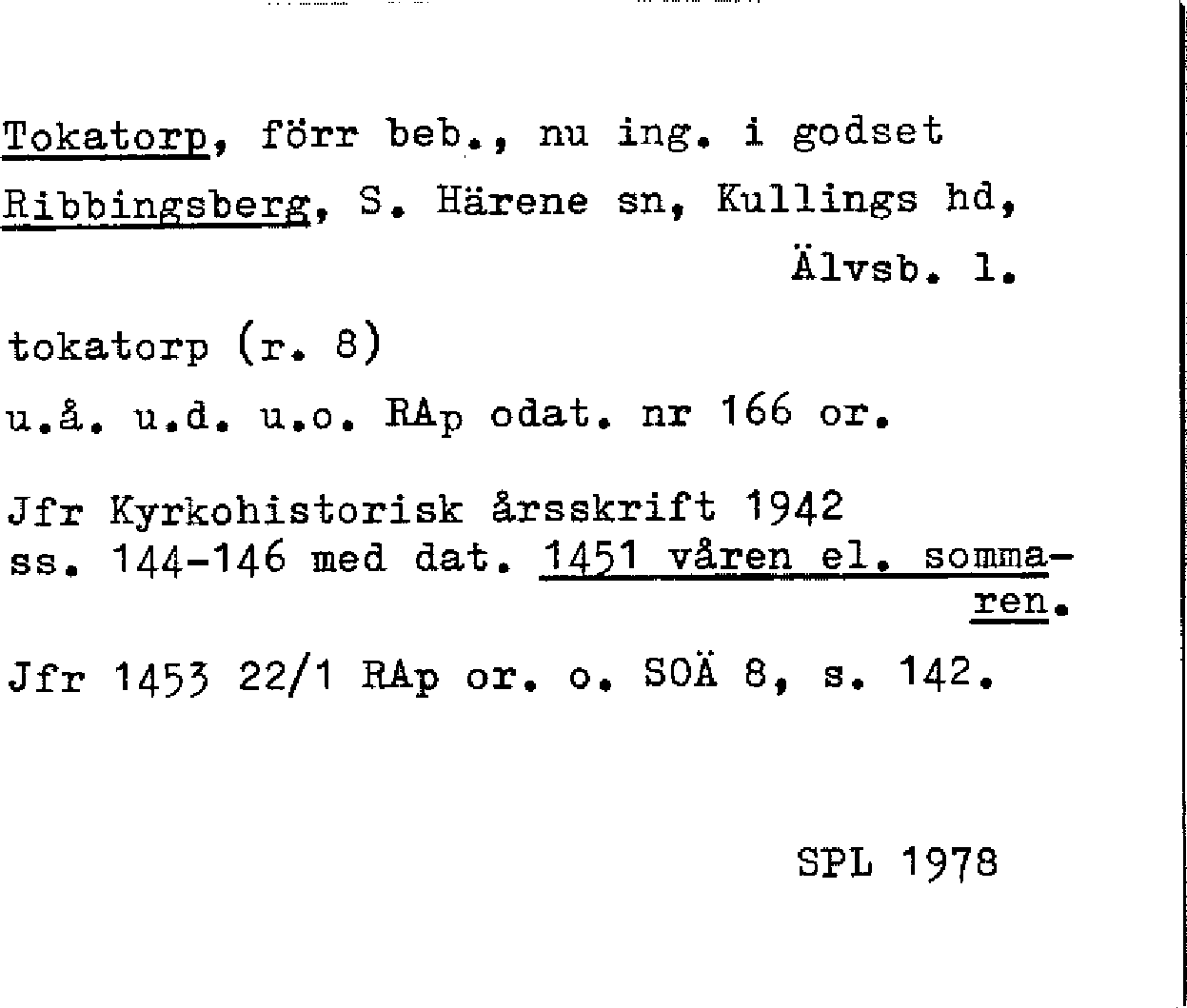 Tokatorp, förr beb., nu ing. i godset Ribbingsberg, S. Härene sn, Kullings hd, Älvsb. l.

tokatorp (r. 8)

u.å. u.d. u.o. RAp odat. nr 166 or.

Jfr Kyrkohistorisk årsskrift 1942 ss. 144-146 med dat. 1451 våren el. sommaren.

Jfr 1453 22/1 RAp or. o. SOÄ 8, s. 142.

SPL 1978